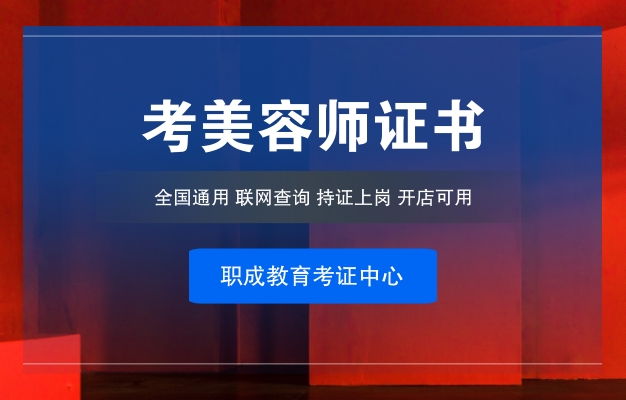 考美容师证书

全国通用 联网查询 持证上岗 开店可用

职成教育考证中心